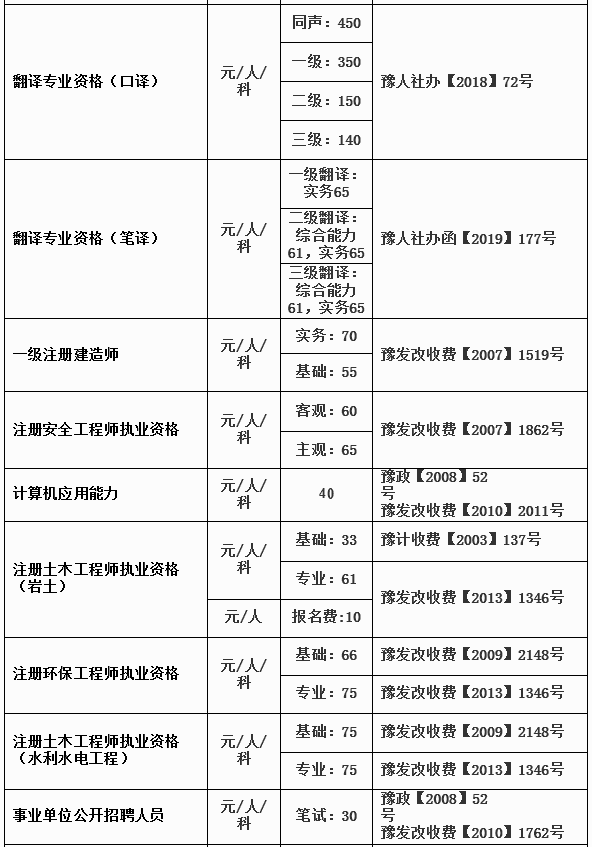 | | | | |
|---|---|---|---|
| 翻译专业资格（口译） | 元/人/科 | 同声：450 | 豫人社办【2018】72号 |
| | | 一级：350 | |
| | | 二级：150 | |
| | | 三级：140 | |
| 翻译专业资格（笔译） | 元/人/科 | 一级翻译：实务65 | 豫人社办函【2019】177号 |
| | | 二级翻译：综合能力61，实务65 | |
| | | 三级翻译：综合能力61，实务65 | |
| 一级注册建造师 | 元/人/科 | 实务：70 | 豫发改收费【2007】1519号 |
| | | 基础：55 | |
| 注册安全工程师执业资格 | 元/人/科 | 客观：60 | 豫发改收费【2007】1862号 |
| | | 主观：65 | |
| 计算机应用能力 | 元/人/科 | 40 | 豫政【2008】52号 豫发改收费【2010】2011号 |
| 注册土木工程师执业资格（岩土） | 元/人/科 | 基础：33 | 豫计收费【2003】137号 |
| | | 专业：61 | 豫发改收费【2013】1346号 |
| | 元/人 | 报名费：10 | |
| 注册环保工程师执业资格 | 元/人/科 | 基础：66 | 豫发改收费【2009】2148号 |
| | | 专业：75 | 豫发改收费【2013】1346号 |
| 注册土木工程师执业资格（水利水电工程） | 元/人/科 | 基础：75 | 豫发改收费【2009】2148号 |
| | | 专业：75 | 豫发改收费【2013】1346号 |
| 事业单位公开招聘人员 | 元/人/科 | 笔试：30 | 豫政【2008】52号 豫发改收费【2010】1762号 |